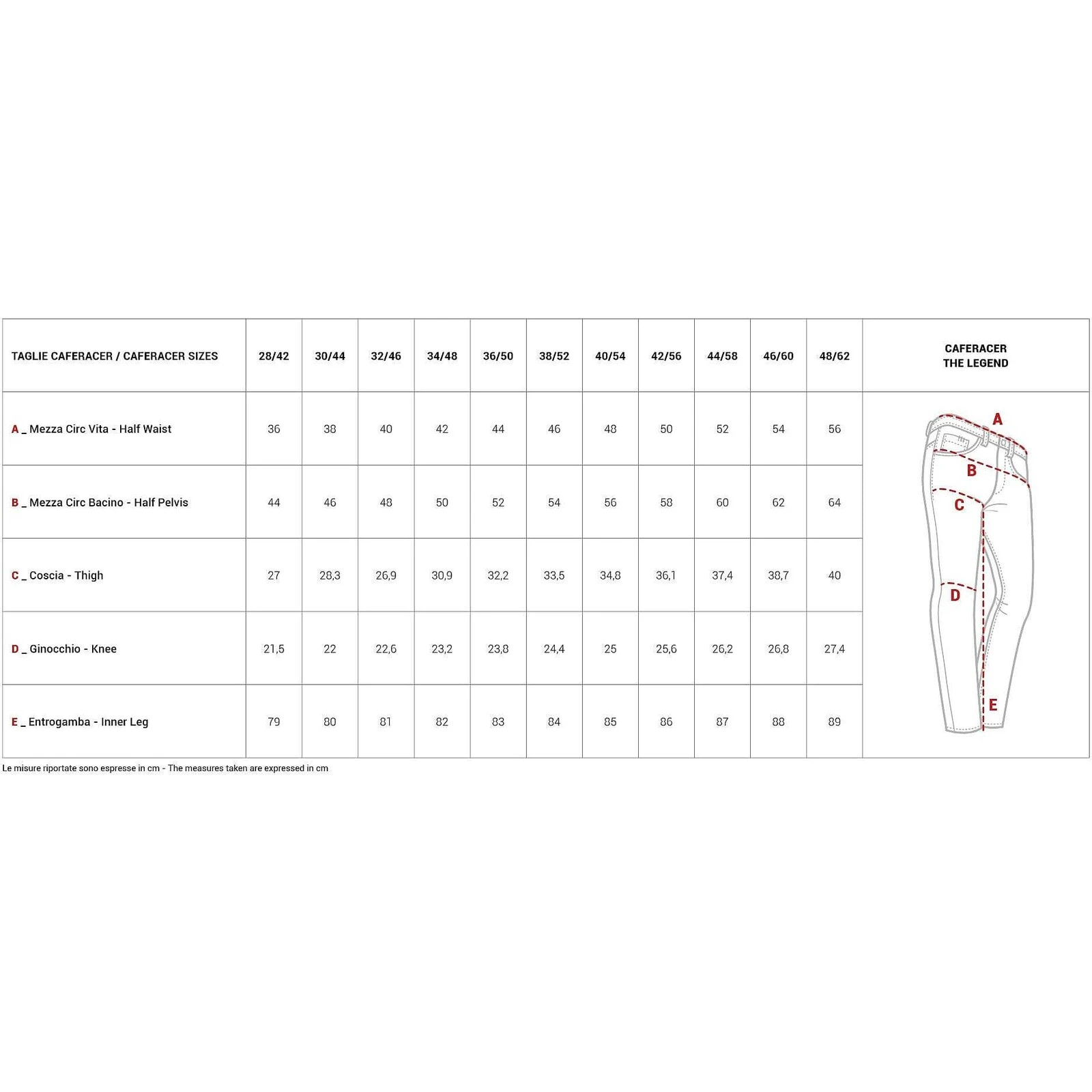 | TAGLIE CAFERACER / CAFERACER SIZES | 28/42 | 30/44 | 32/46 | 34/48 | 36/50 | 38/52 | 40/54 | 42/56 | 44/58 | 46/60 | 48/62 | CAFERACER THE LEGEND |
|---|---|---|---|---|---|---|---|---|---|---|---|---|
| A _ Mezza Circ Vita - Half Waist | 36 | 38 | 40 | 42 | 44 | 46 | 48 | 50 | 52 | 54 | 56 | A B C D E |
| B _ Mezza Circ Bacino - Half Pelvis | 44 | 46 | 48 | 50 | 52 | 54 | 56 | 58 | 60 | 62 | 64 | |
| C _ Coscia - Thigh | 27 | 28,3 | 26,9 | 30,9 | 32,2 | 33,5 | 34,8 | 36,1 | 37,4 | 38,7 | 40 | |
| D _ Ginocchio - Knee | 21,5 | 22 | 22,6 | 23,2 | 23,8 | 24,4 | 25 | 25,6 | 26,2 | 26,8 | 27,4 | |
| E _ Entrogamba - Inner Leg | 79 | 80 | 81 | 82 | 83 | 84 | 85 | 86 | 87 | 88 | 89 | |

Le misure riportate sono espresse in cm - The measures taken are expressed in cm